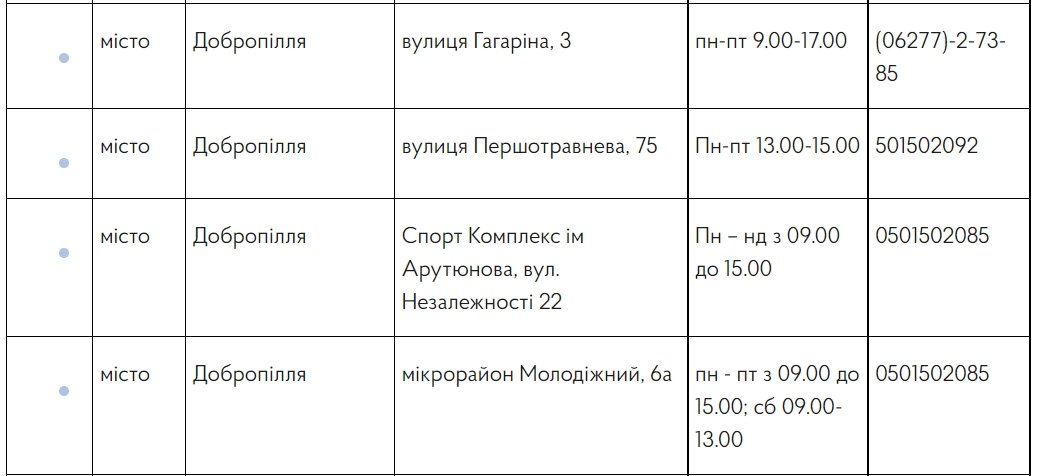 | | | | | | |
|---|---|---|---|---|---|
| • | місто | Добропілля | вулиця Гагаріна, 3 | пн-пт 9.00-17.00 | (06277)-2-73-85 |
| • | місто | Добропілля | вулиця Першотравнева, 75 | Пн-пт 13.00-15.00 | 501502092 |
| • | місто | Добропілля | Спорт Комплекс ім Арутюнова, вул. Незалежності 22 | Пн – нд з 09.00 до 15.00 | 0501502085 |
| • | місто | Добропілля | мікрорайон Молодіжний, 6а | пн - пт з 09.00 до 15.00; сб 09.00-13.00 | 0501502085 |